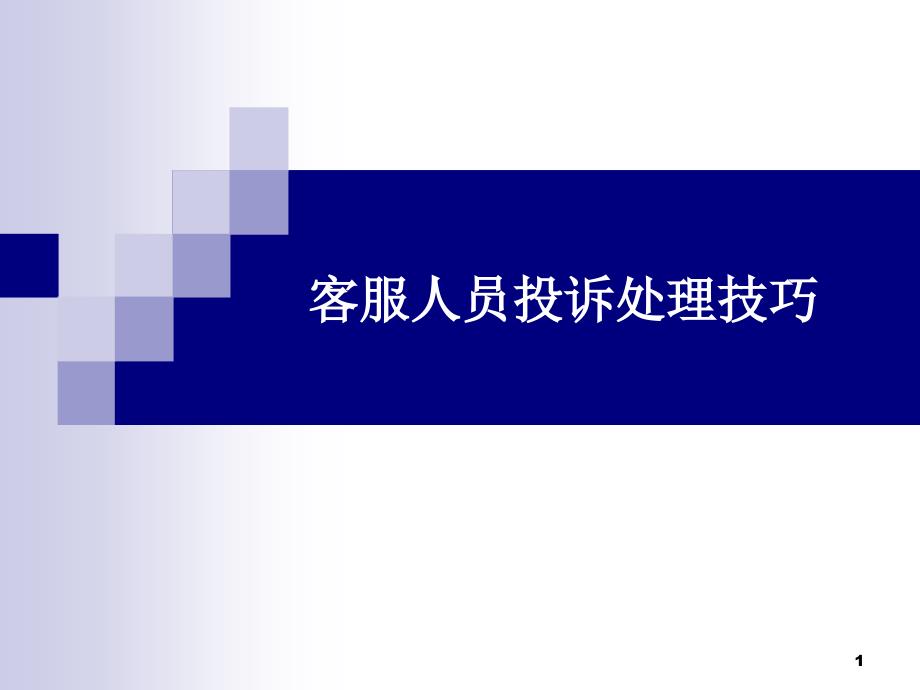 客服人员投诉处理技巧

1